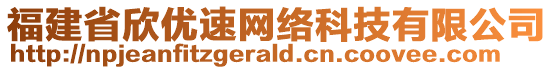 福建省欣优速网络科技有限公司
http://npjeanfitzgerald.cn.coovee.com